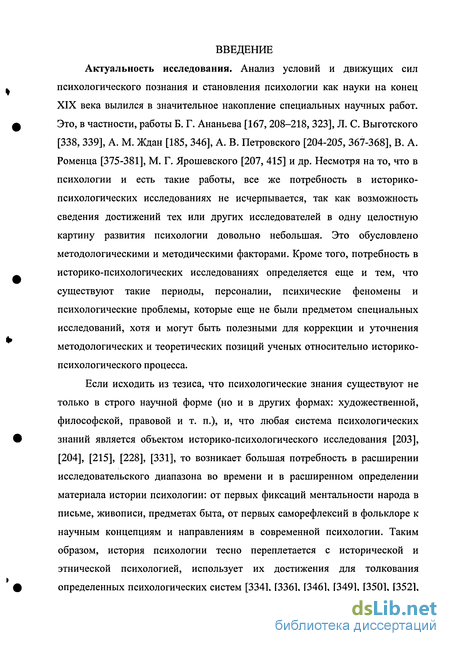 ВВЕДЕНИЕ

Актуальность исследования. Анализ условий и движущих сил психологического познания и становления психологии как науки на конец XIX века вылился в значительное накопление специальных научных работ. Это, в частности, работы Б. Г. Ананьева [167, 208–218, 323], Л. С. Выготского [338, 339], А. М. Ждан [185, 346], А. В. Петровского [204-205, 367-368], В. А. Роменца [375-381], М. Г. Ярошевского [207, 415] и др. Несмотря на то, что в психологии и есть такие работы, все же потребность в историко-психологических исследованиях не исчерпывается, так как возможность сведения достижений тех или других исследователей в одну целостную картину развития психологии довольно небольшая. Это обусловлено методологическими и методическими факторами. Кроме того, потребность в историко-психологических исследованиях определяется еще и тем, что существуют такие периоды, персоналии, психические феномены и психологические проблемы, которые еще не были предметом специальных исследований, хотя и могут быть полезными для коррекции и уточнения методологических и теоретических позиций ученых относительно историко-психологического процесса.

Если исходить из тезиса, что психологические знания существуют не только в строго научной форме (но и в других формах: художественной, философской, правовой и т. п.), и, что любая система психологических знаний является объектом историко-психологического исследования [203], [204], [215], [228], [331], то возникает большая потребность в расширении исследовательского диапазона во времени и в расширенном определении материала истории психологии: от первых фиксаций ментальности народа в письме, живописи, предметах быта, от первых саморефлексий в фольклоре к научным концепциям и направлениям в современной психологии. Таким образом, история психологии тесно переплетается с исторической и этнической психологией, использует их достижения для толкования определенных психологических систем [334], [336], [346], [349], [350], [352],

dsLib.net
библиотека диссертаций